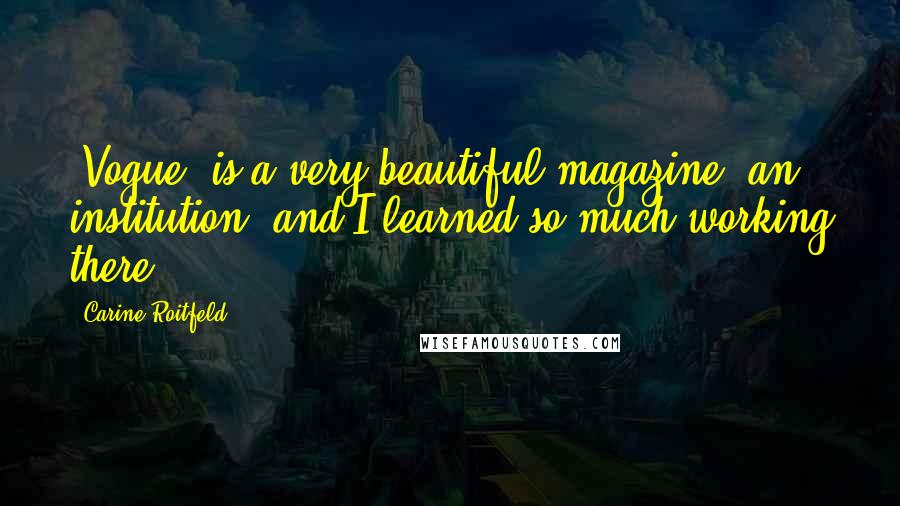 'Vogue' is a very beautiful magazine, an institution, and I learned so much working there.

Carine Roitfeld

WISEFAMOUSQUOTES.COM